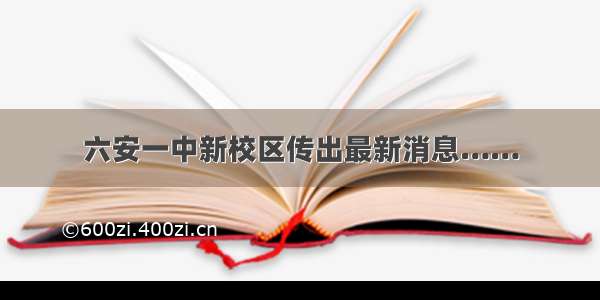 六安一中新校区传出最新消息……

©600zi.400zi.cn